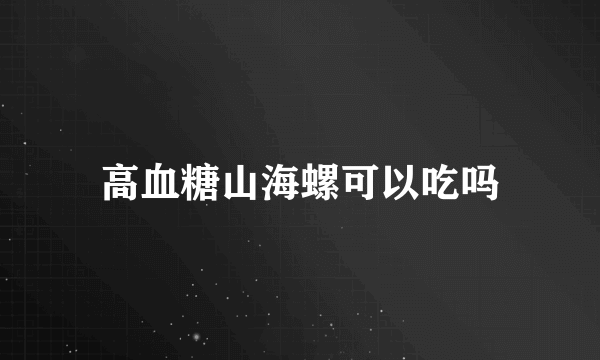 高血糖山海螺可以吃吗